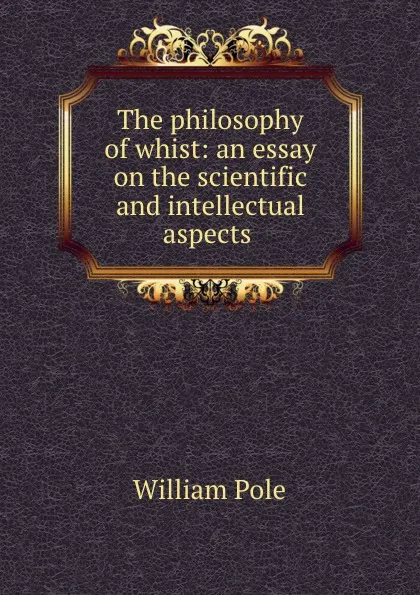 The philosophy of whist: an essay on the scientific and intellectual aspects

William Pole